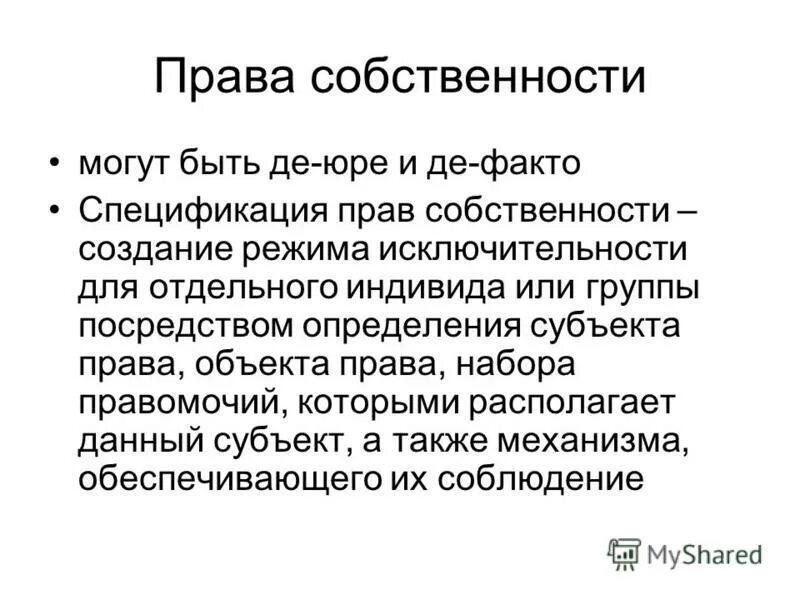 Права собственности

• могут быть де-юре и де-факто

• Спецификация прав собственности – создание режима исключительности для отдельного индивида или группы посредством определения субъекта права, объекта права, набора правомочий, которыми располагает данный субъект, а также механизма, обеспечивающего их соблюдение

MyShared